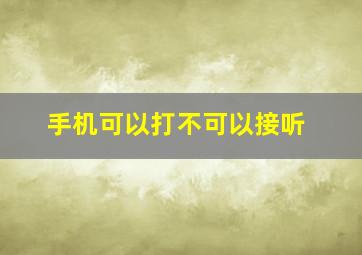 手机可以打不可以接听